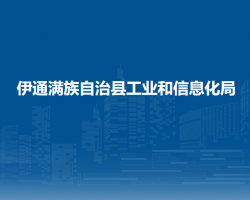 伊通满族自治县工业和信息化局